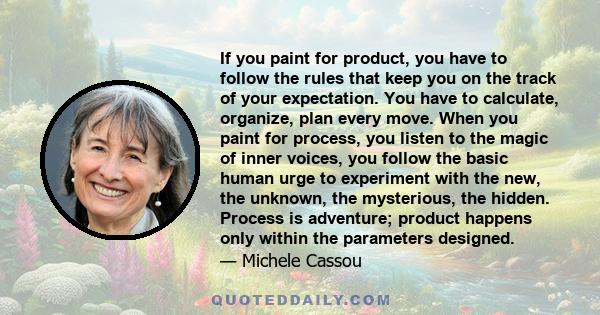 If you paint for product, you have to follow the rules that keep you on the track of your expectation. You have to calculate, organize, plan every move. When you paint for process, you listen to the magic of inner voices, you follow the basic human urge to experiment with the new, the unknown, the mysterious, the hidden. Process is adventure; product happens only within the parameters designed.

— Michele Cassou

QUOTEDDAILY.COM